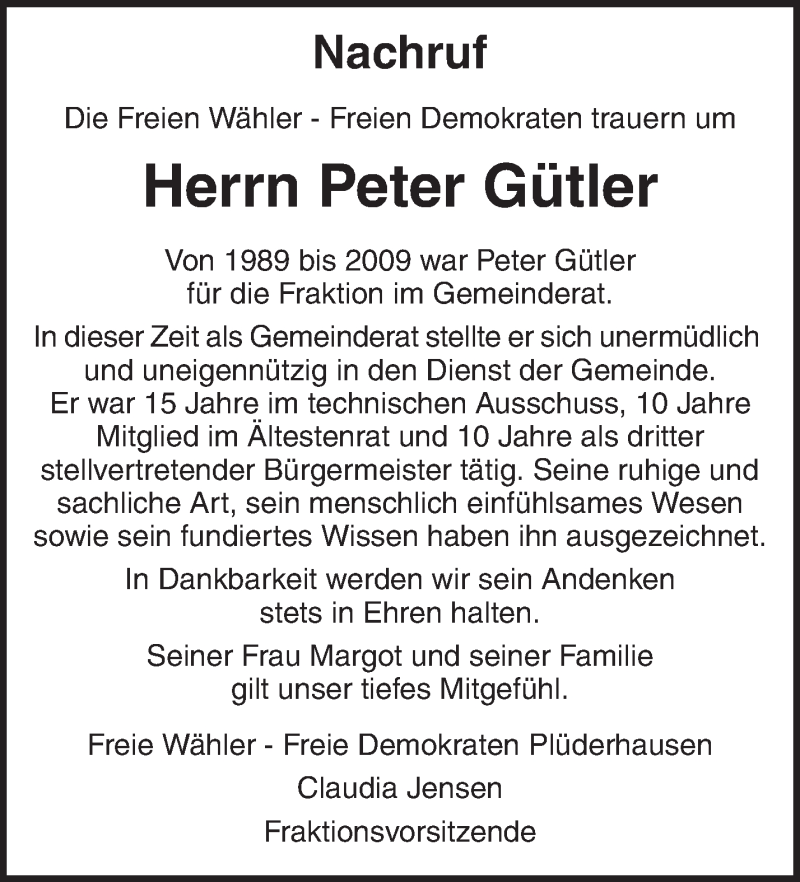 Nachruf

Die Freien Wähler - Freien Demokraten trauern um

Herrn Peter Gütler

Von 1989 bis 2009 war Peter Gütler für die Fraktion im Gemeinderat.

In dieser Zeit als Gemeinderat stellte er sich unermüdlich und uneigennützig in den Dienst der Gemeinde. Er war 15 Jahre im technischen Ausschuss, 10 Jahre Mitglied im Ältestenrat und 10 Jahre als dritter stellvertretender Bürgermeister tätig. Seine ruhige und sachliche Art, sein menschlich einfühlsames Wesen sowie sein fundiertes Wissen haben ihn ausgezeichnet.

In Dankbarkeit werden wir sein Andenken stets in Ehren halten.

Seiner Frau Margot und seiner Familie gilt unser tiefes Mitgefühl.

Freie Wähler - Freie Demokraten Plüderhausen

Claudia Jensen

Fraktionsvorsitzende